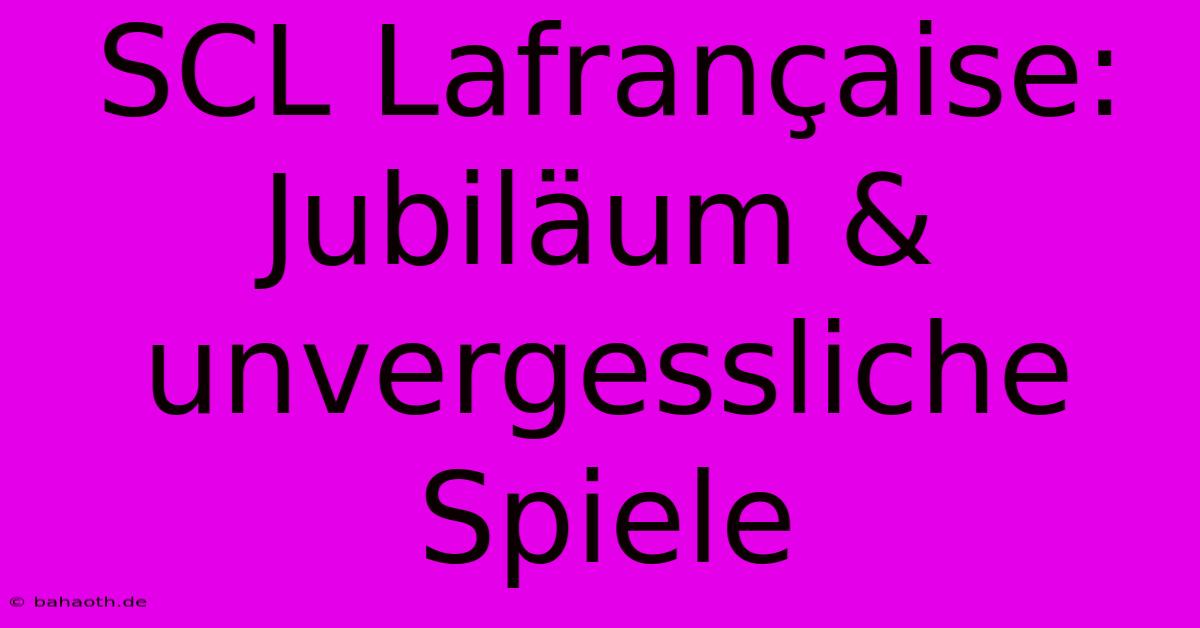 SCL Lafrançaise: Jubiläum & unvergessliche Spiele

© bahaoth.de